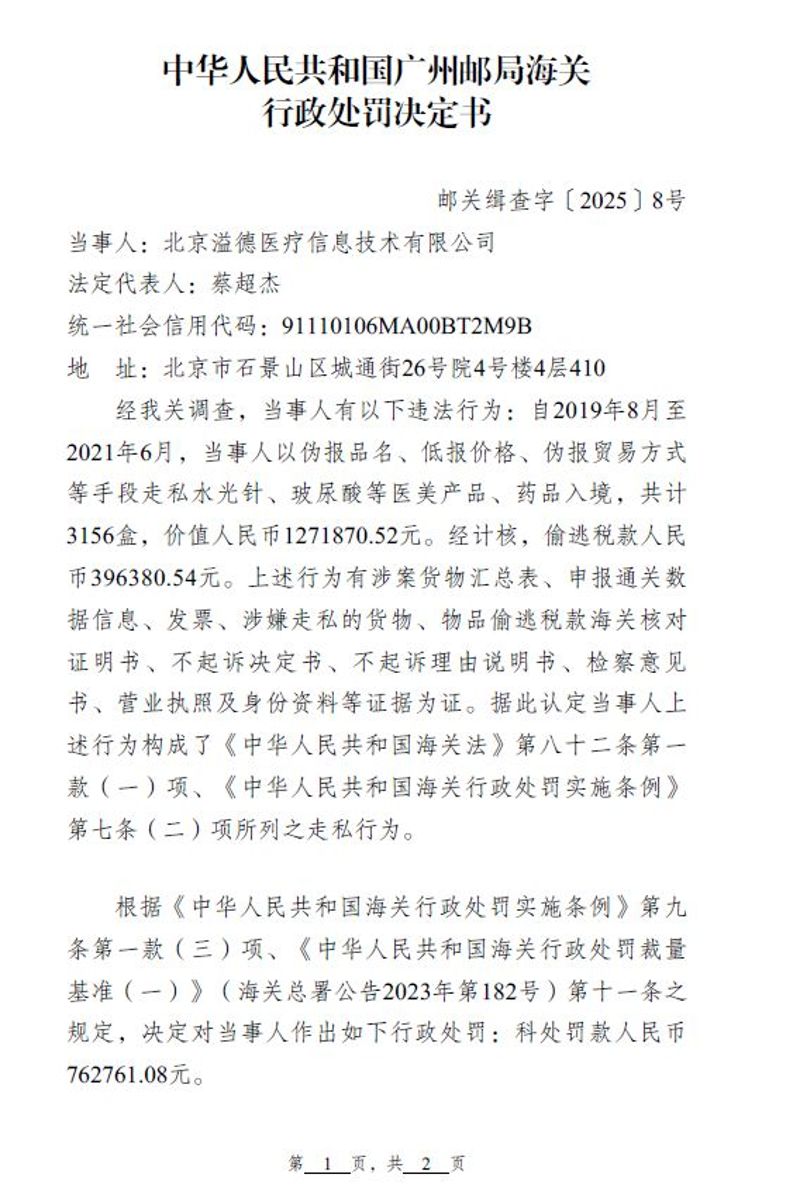 中华人民共和国广州邮局海关
行政处罚决定书

邮关缉查字〔2025〕8号

当事人：北京溢德医疗信息技术有限公司

法定代表人：蔡超杰

统一社会信用代码：91110106MA00BT2M9B

地　址：北京市石景山区城通街26号院4号楼4层410

经我关调查，当事人有以下违法行为：自2019年8月至2021年6月，当事人以伪报品名、低报价格、伪报贸易方式等手段走私水光针、玻尿酸等医美产品、药品入境，共计3156盒，价值人民币1271870.52元。经计核，偷逃税款人民币396380.54元。上述行为有涉案货物汇总表、申报通关数据信息、发票、涉嫌走私的货物、物品偷逃税款海关核对证明书、不起诉决定书、不起诉理由说明书、检察意见书、营业执照及身份资料等证据为证。据此认定当事人上述行为构成了《中华人民共和国海关法》第八十二条第一款（一）项、《中华人民共和国海关行政处罚实施条例》第七条（二）项所列之走私行为。

根据《中华人民共和国海关行政处罚实施条例》第九条第一款（三）项、《中华人民共和国海关行政处罚裁量基准（一）》（海关总署公告2023年第182号）第十一条之规定，决定对当事人作出如下行政处罚：科处罚款人民币762761.08元。

第 1 页，共 2 页